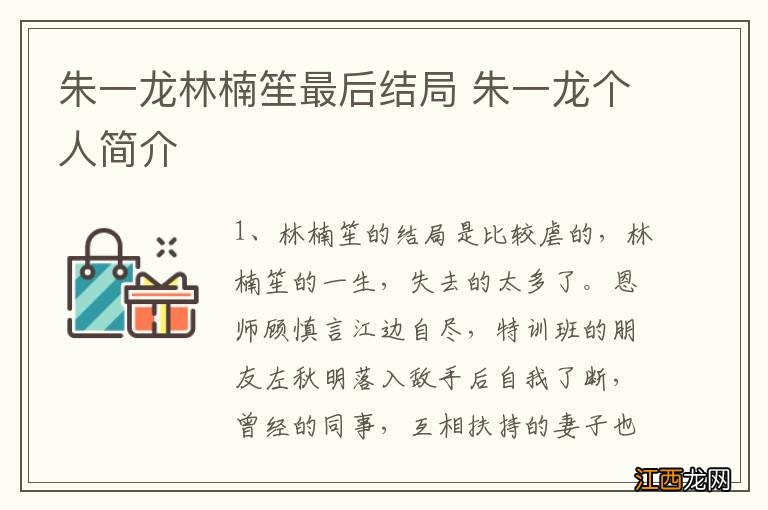 朱一龙林楠笙最后结局 朱一龙个人简介

1、林楠笙的结局是比较虐的，林楠笙的一生，失去的太多了。恩师顾慎言江边自尽，特训班的朋友左秋明落入敌手后自我了断，曾经的同事，互相扶持的妻子也

江西龙网